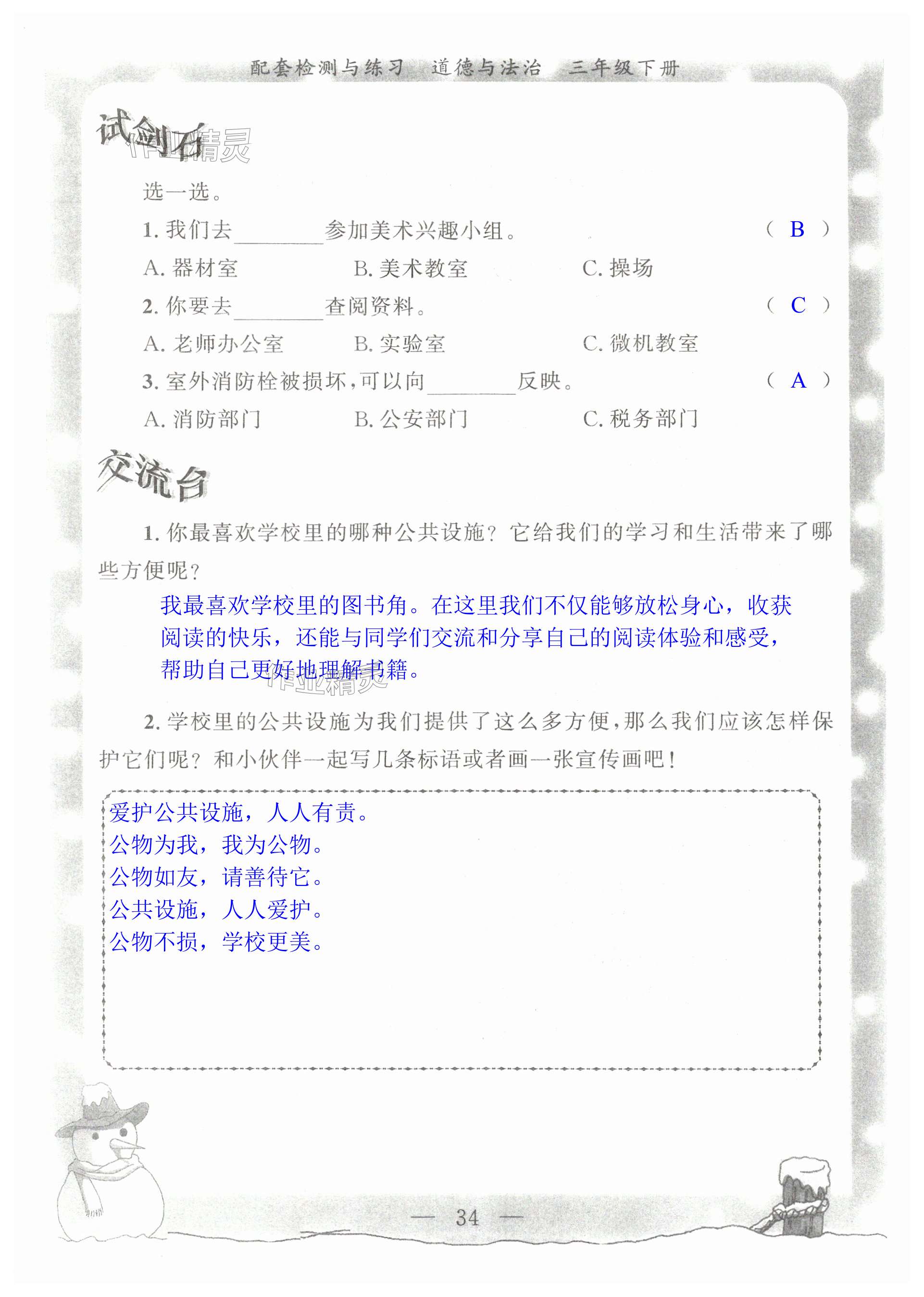 配套检测与练习 道德与法治 三年级下册

试剑石

作业精灵

选一选。

1. 我们去________参加美术兴趣小组。 ( B )

A. 器材室 B. 美术教室 C. 操场

2. 你要去________查阅资料。 ( C )

A. 老师办公室 B. 实验室 C. 微机教室

3. 室外消防栓被损坏，可以向________反映。 ( A )

A. 消防部门 B. 公安部门 C. 税务部门

交流台

1. 你最喜欢学校里的哪种公共设施？它给我们的学习和生活带来了哪些方便呢？

我最喜欢学校里的图书角。在这里我们不仅能够放松身心，收获阅读的快乐，还能与同学们交流和分享自己的阅读体验和感受，帮助自己更好地理解书籍。

作业精灵

2. 学校里的公共设施为我们提供了这么多方便，那么我们应该怎样保护它们呢？和小伙伴一起写几条标语或者画一张宣传画吧！

爱护公共设施，人人有责。
公物为我，我为公物。
公物如友，请善待它。
公共设施，人人爱护。
公物不损，学校更美。

— 34 —